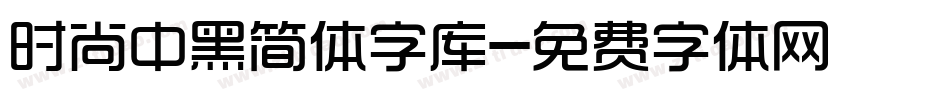 时尚中黑简体字库-免费字体网